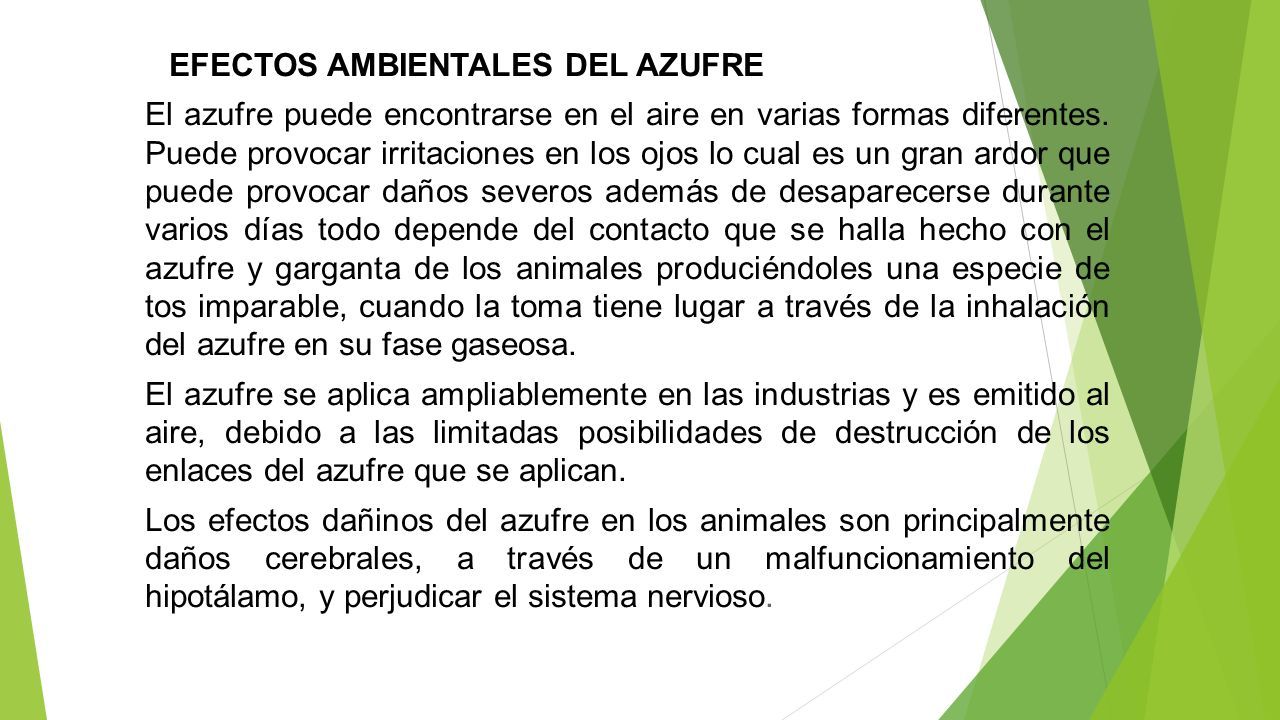 EFECTOS AMBIENTALES DEL AZUFRE

El azufre puede encontrarse en el aire en varias formas diferentes. Puede provocar irritaciones en los ojos lo cual es un gran ardor que puede provocar daños severos además de desaparecerse durante varios días todo depende del contacto que se halla hecho con el azufre y garganta de los animales produciéndoles una especie de tos imparable, cuando la toma tiene lugar a través de la inhalación del azufre en su fase gaseosa.

El azufre se aplica ampliablemente en las industrias y es emitido al aire, debido a las limitadas posibilidades de destrucción de los enlaces del azufre que se aplican.

Los efectos dañinos del azufre en los animales son principalmente daños cerebrales, a través de un malfuncionamiento del hipotálamo, y perjudicar el sistema nervioso.